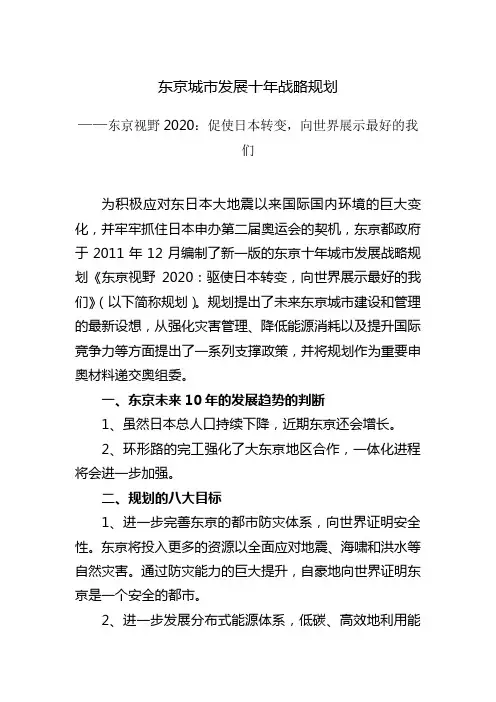 东京城市发展十年战略规划

——东京视野 2020：促使日本转变，向世界展示最好的我们

为积极应对东日本大地震以来国际国内环境的巨大变化，并牢牢抓住日本申办第二届奥运会的契机，东京都政府于 2011 年 12 月编制了新一版的东京十年城市发展战略规划《东京视野 2020：驱使日本转变，向世界展示最好的我们》（以下简称规划）。规划提出了未来东京城市建设和管理的最新设想，从强化灾害管理、降低能源消耗以及提升国际竞争力等方面提出了一系列支撑政策，并将规划作为重要申奥材料递交奥组委。

一、东京未来 10 年的发展趋势的判断

1、虽然日本总人口持续下降，近期东京还会增长。

2、环形路的完工强化了大东京地区合作，一体化进程将会进一步加强。

二、规划的八大目标

1、进一步完善东京的都市防灾体系，向世界证明安全性。东京将投入更多的资源以全面应对地震、海啸和洪水等自然灾害。通过防灾能力的巨大提升，自豪地向世界证明东京是一个安全的都市。

2、进一步发展分布式能源体系，低碳、高效地利用能